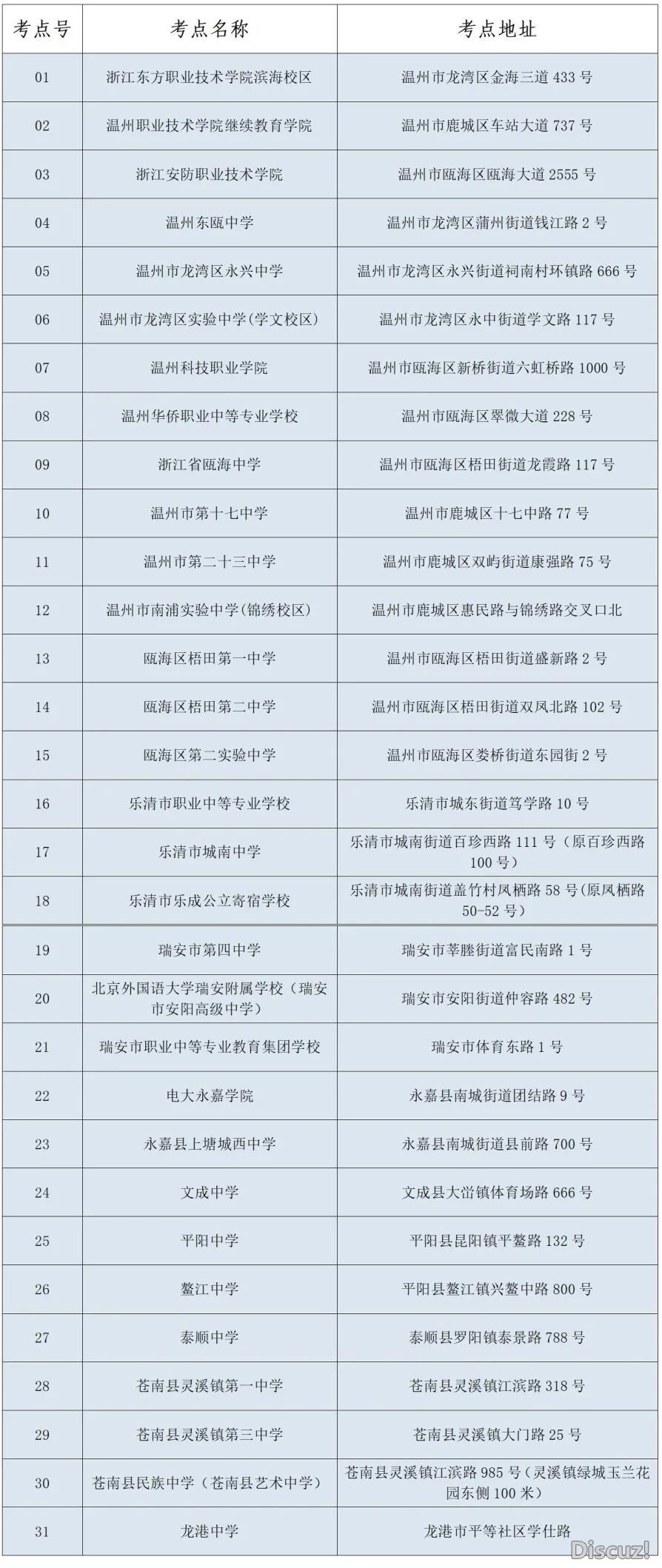 | 考点号 | 考点名称 | 考点地址 |
|---|---|---|
| 01 | 浙江东方职业技术学院滨海校区 | 温州市龙湾区金海三道 433 号 |
| 02 | 温州职业技术学院继续教育学院 | 温州市鹿城区车站大道 737 号 |
| 03 | 浙江安防职业技术学院 | 温州市瓯海区瓯海大道 2555 号 |
| 04 | 温州东瓯中学 | 温州市龙湾区蒲州街道钱江路 2 号 |
| 05 | 温州市龙湾区永兴中学 | 温州市龙湾区永兴街道祠南村环镇路 666 号 |
| 06 | 温州市龙湾区实验中学(学文校区) | 温州市龙湾区永中街道学文路 117 号 |
| 07 | 温州科技职业学院 | 温州市瓯海区新桥街道六虹桥路 1000 号 |
| 08 | 温州华侨职业中等专业学校 | 温州市瓯海区翠微大道 228 号 |
| 09 | 浙江省瓯海中学 | 温州市瓯海区梧田街道龙霞路 117 号 |
| 10 | 温州市第十七中学 | 温州市鹿城区十七中路 77 号 |
| 11 | 温州市第二十三中学 | 温州市鹿城区双屿街道康强路 75 号 |
| 12 | 温州市南浦实验中学(锦绣校区) | 温州市鹿城区惠民路与锦绣路交叉口北 |
| 13 | 瓯海区梧田第一中学 | 温州市瓯海区梧田街道盛新路 2 号 |
| 14 | 瓯海区梧田第二中学 | 温州市瓯海区梧田街道双凤北路 102 号 |
| 15 | 瓯海区第二实验中学 | 温州市瓯海区娄桥街道东园街 2 号 |
| 16 | 乐清市职业中等专业学校 | 乐清市城东街道笃学路 10 号 |
| 17 | 乐清市城南中学 | 乐清市城南街道百珍西路 111 号（原百珍西路 100 号） |
| 18 | 乐清市乐成公立寄宿学校 | 乐清市城南街道盖竹村凤栖路 58 号(原凤栖路 50-52 号） |
| 19 | 瑞安市第四中学 | 瑞安市莘塍街道富民南路 1 号 |
| 20 | 北京外国语大学瑞安附属学校（瑞安市安阳高级中学） | 瑞安市安阳街道仲容路 482 号 |
| 21 | 瑞安市职业中等专业教育集团学校 | 瑞安市体育东路 1 号 |
| 22 | 电大永嘉学院 | 永嘉县南城街道团结路 9 号 |
| 23 | 永嘉县上塘城西中学 | 永嘉县南城街道县前路 700 号 |
| 24 | 文成中学 | 文成县大峃镇体育场路 666 号 |
| 25 | 平阳中学 | 平阳县昆阳镇平鳌路 132 号 |
| 26 | 鳌江中学 | 平阳县鳌江镇兴鳌中路 800 号 |
| 27 | 泰顺中学 | 泰顺县罗阳镇泰景路 788 号 |
| 28 | 苍南县灵溪镇第一中学 | 苍南县灵溪镇江滨路 318 号 |
| 29 | 苍南县灵溪镇第三中学 | 苍南县灵溪镇大门路 25 号 |
| 30 | 苍南县民族中学（苍南县艺术中学） | 苍南县灵溪镇江滨路 985 号（灵溪镇绿城玉兰花园东侧 100 米） |
| 31 | 龙港中学 | 龙港市平等社区学仕路 |

Discuz!